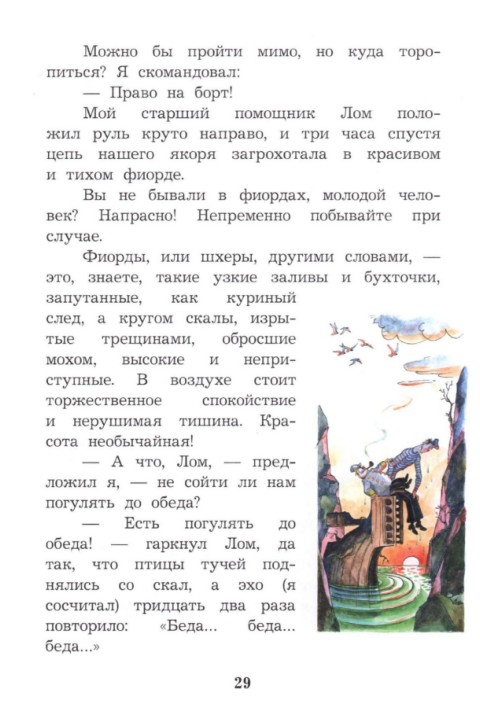 Можно бы пройти мимо, но куда торопиться? Я скомандовал:

— Право на борт!

Мой старший помощник Лом положил руль круто направо, и три часа спустя цепь нашего якоря загрохотала в красивом и тихом фиорде.

Вы не бывали в фиордах, молодой человек? Напрасно! Непременно побывайте при случае.

Фиорды, или шхеры, другими словами, — это, знаете, такие узкие заливы и бухточки, запутанные, как куриный след, а кругом скалы, изрытые трещинами, обросшие мохом, высокие и неприступные. В воздухе стоит торжественное спокойствие и нерушимая тишина. Красота необычайная!

— А что, Лом, — предложил я, — не сойти ли нам погулять до обеда?

— Есть погулять до обеда! — гаркнул Лом, да так, что птицы тучей поднялись со скал, а эхо (я сосчитал) тридцать два раза повторило: «Беда... беда... беда...»

29